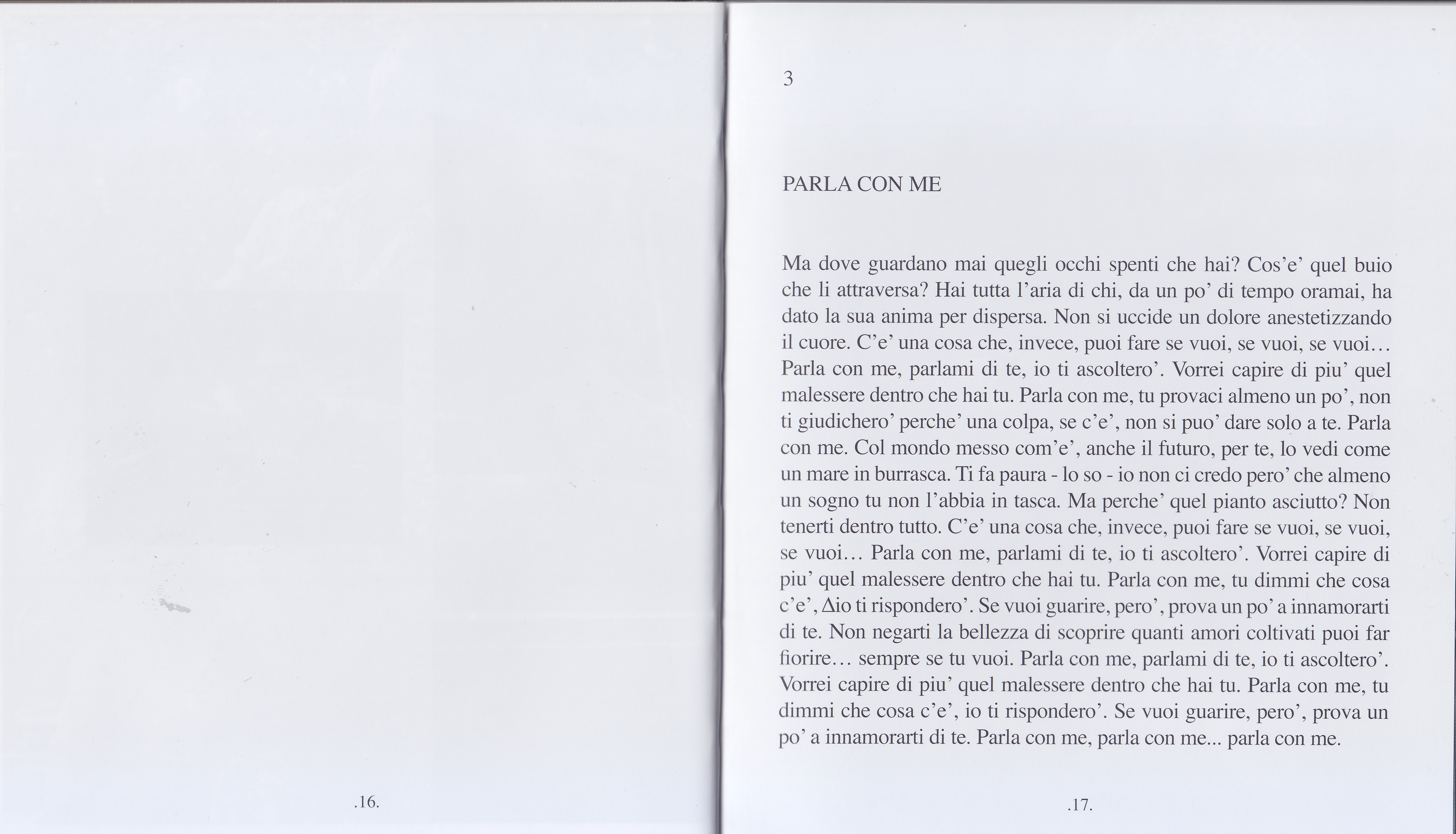 .16.

3

PARLA CON ME

Ma dove guardano mai quegli occhi spenti che hai? Cos'e' quel buio che li attraversa? Hai tutta l'aria di chi, da un po' di tempo oramai, ha dato la sua anima per dispersa. Non si uccide un dolore anestetizzando il cuore. C'e' una cosa che, invece, puoi fare se vuoi, se vuoi, se vuoi... Parla con me, parlami di te, io ti ascoltero'. Vorrei capire di piu' quel malessere dentro che hai tu. Parla con me, tu provaci almeno un po', non ti giudichero' perche' una colpa, se c'e', non si puo' dare solo a te. Parla con me. Col mondo messo com'e', anche il futuro, per te, lo vedi come un mare in burrasca. Ti fa paura - lo so - io non ci credo pero' che almeno un sogno tu non l'abbia in tasca. Ma perche' quel pianto asciutto? Non tenerti dentro tutto. C'e' una cosa che, invece, puoi fare se vuoi, se vuoi, se vuoi... Parla con me, parlami di te, io ti ascoltero'. Vorrei capire di piu' quel malessere dentro che hai tu. Parla con me, tu dimmi che cosa c'e', Δio ti rispondero'. Se vuoi guarire, pero', prova un po' a innamorarti di te. Non negarti la bellezza di scoprire quanti amori coltivati puoi far fiorire... sempre se tu vuoi. Parla con me, parlami di te, io ti ascoltero'. Vorrei capire di piu' quel malessere dentro che hai tu. Parla con me, tu dimmi che cosa c'e', io ti rispondero'. Se vuoi guarire, pero', prova un po' a innamorarti di te. Parla con me, parla con me... parla con me.

.17.